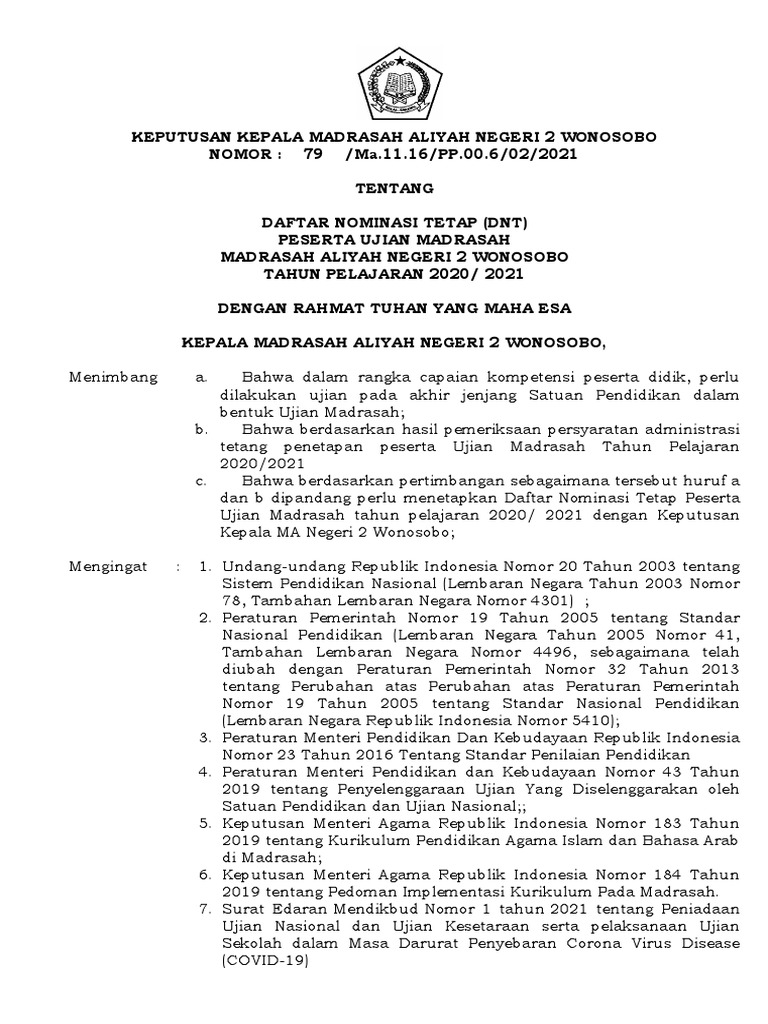 KEPUTUSAN KEPALA MADRASAH ALIYAH NEGERI 2 WONOSOBO
NOMOR : 79 /Ma.11.16/PP.00.6/02/2021

TENTANG

DAFTAR NOMINASI TETAP (DNT)
PESERTA UJIAN MADRASAH
MADRASAH ALIYAH NEGERI 2 WONOSOBO
TAHUN PELAJARAN 2020/ 2021

DENGAN RAHMAT TUHAN YANG MAHA ESA

KEPALA MADRASAH ALIYAH NEGERI 2 WONOSOBO,

Menimbang
a. Bahwa dalam rangka capaian kompetensi peserta didik, perlu dilakukan ujian pada akhir jenjang Satuan Pendidikan dalam bentuk Ujian Madrasah;
b. Bahwa berdasarkan hasil pemeriksaan persyaratan administrasi tetang penetapan peserta Ujian Madrasah Tahun Pelajaran 2020/2021
c. Bahwa berdasarkan pertimbangan sebagaimana tersebut huruf a dan b dipandang perlu menetapkan Daftar Nominasi Tetap Peserta Ujian Madrasah tahun pelajaran 2020/ 2021 dengan Keputusan Kepala MA Negeri 2 Wonosobo;

Mengingat :
1. Undang-undang Republik Indonesia Nomor 20 Tahun 2003 tentang Sistem Pendidikan Nasional (Lembaran Negara Tahun 2003 Nomor 78, Tambahan Lembaran Negara Nomor 4301) ;
2. Peraturan Pemerintah Nomor 19 Tahun 2005 tentang Standar Nasional Pendidikan (Lembaran Negara Tahun 2005 Nomor 41, Tambahan Lembaran Negara Nomor 4496, sebagaimana telah diubah dengan Peraturan Pemerintah Nomor 32 Tahun 2013 tentang Perubahan atas Perubahan atas Peraturan Pemerintah Nomor 19 Tahun 2005 tentang Standar Nasional Pendidikan (Lembaran Negara Republik Indonesia Nomor 5410);
3. Peraturan Menteri Pendidikan Dan Kebudayaan Republik Indonesia Nomor 23 Tahun 2016 Tentang Standar Penilaian Pendidikan
4. Peraturan Menteri Pendidikan dan Kebudayaan Nomor 43 Tahun 2019 tentang Penyelenggaraan Ujian Yang Diselenggarakan oleh Satuan Pendidikan dan Ujian Nasional;;
5. Keputusan Menteri Agama Republik Indonesia Nomor 183 Tahun 2019 tentang Kurikulum Pendidikan Agama Islam dan Bahasa Arab di Madrasah;
6. Keputusan Menteri Agama Republik Indonesia Nomor 184 Tahun 2019 tentang Pedoman Implementasi Kurikulum Pada Madrasah.
7. Surat Edaran Mendikbud Nomor 1 tahun 2021 tentang Peniadaan Ujian Nasional dan Ujian Kesetaraan serta pelaksanaan Ujian Sekolah dalam Masa Darurat Penyebaran Corona Virus Disease (COVID-19)